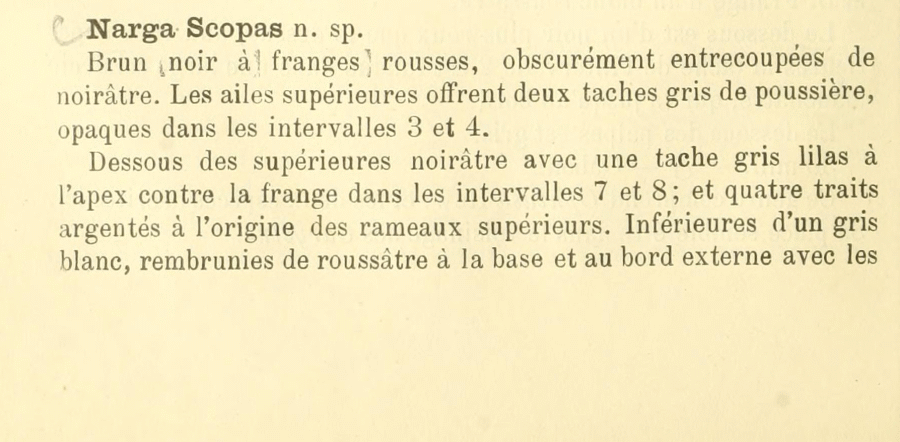 Narga Scopas n. sp.

Brun noir à franges rousses, obscurément entrecoupées de noirâtre. Les ailes supérieures offrent deux taches gris de poussière, opaques dans les intervalles 3 et 4.

Dessous des supérieures noirâtre avec une tache gris lilas à l'apex contre la frange dans les intervalles 7 et 8; et quatre traits argentés à l'origine des rameaux supérieurs. Inférieures d'un gris blanc, rembrunies de roussâtre à la base et au bord externe avec les